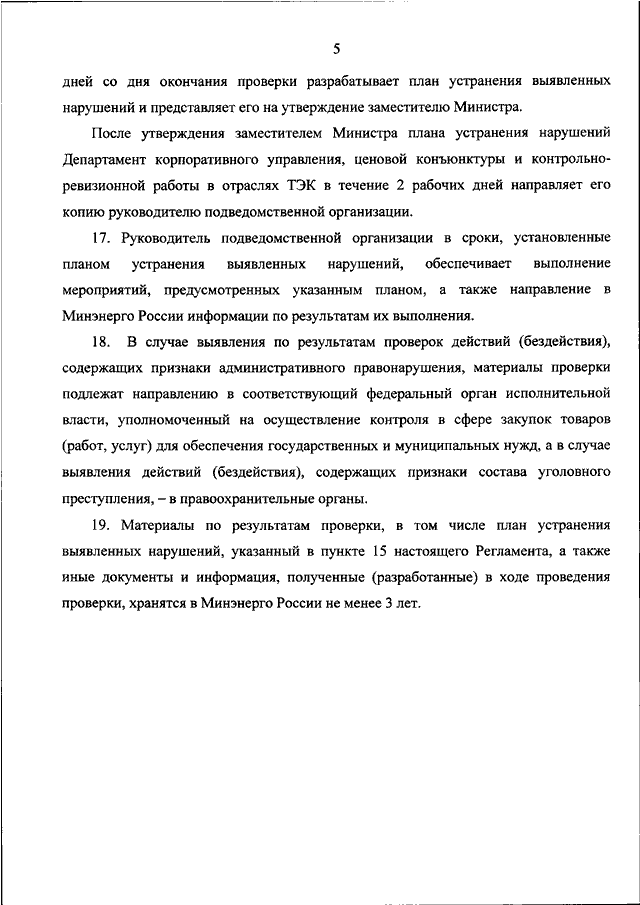 5

дней со дня окончания проверки разрабатывает план устранения выявленных нарушений и представляет его на утверждение заместителю Министра.

После утверждения заместителем Министра плана устранения нарушений Департамент корпоративного управления, ценовой конъюнктуры и контрольно-ревизионной работы в отраслях ТЭК в течение 2 рабочих дней направляет его копию руководителю подведомственной организации.

17. Руководитель подведомственной организации в сроки, установленные планом устранения выявленных нарушений, обеспечивает выполнение мероприятий, предусмотренных указанным планом, а также направление в Минэнерго России информации по результатам их выполнения.

18. В случае выявления по результатам проверок действий (бездействия), содержащих признаки административного правонарушения, материалы проверки подлежат направлению в соответствующий федеральный орган исполнительной власти, уполномоченный на осуществление контроля в сфере закупок товаров (работ, услуг) для обеспечения государственных и муниципальных нужд, а в случае выявления действий (бездействия), содержащих признаки состава уголовного преступления, – в правоохранительные органы.

19. Материалы по результатам проверки, в том числе план устранения выявленных нарушений, указанный в пункте 15 настоящего Регламента, а также иные документы и информация, полученные (разработанные) в ходе проведения проверки, хранятся в Минэнерго России не менее 3 лет.